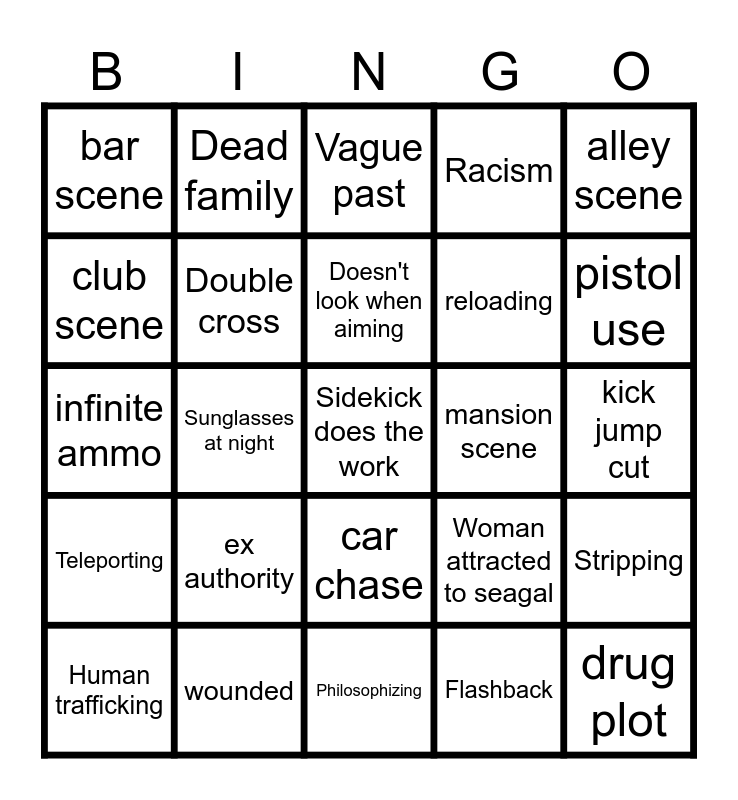 | B | I | N | G | O |
|---|---|---|---|---|
| bar scene | Dead family | Vague past | Racism | alley scene |
| club scene | Double cross | Doesn't look when aiming | reloading | pistol use |
| infinite ammo | Sunglasses at night | Sidekick does the work | mansion scene | kick jump cut |
| Teleporting | ex authority | car chase | Woman attracted to seagal | Stripping |
| Human trafficking | wounded | Philosophizing | Flashback | drug plot |